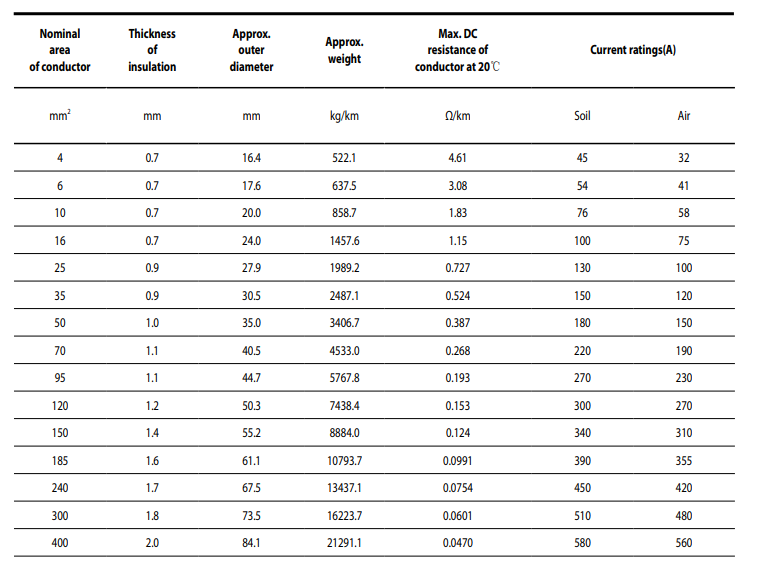 | Nominal area of conductor | Thickness of insulation | Approx. outer diameter | Approx. weight | Max. DC resistance of conductor at 20℃ | Current ratings(A) | |
|---|---|---|---|---|---|---|
| $mm^2$ | mm | mm | kg/km | Ω/km | Soil | Air |
| 4 | 0.7 | 16.4 | 522.1 | 4.61 | 45 | 32 |
| 6 | 0.7 | 17.6 | 637.5 | 3.08 | 54 | 41 |
| 10 | 0.7 | 20.0 | 858.7 | 1.83 | 76 | 58 |
| 16 | 0.7 | 24.0 | 1457.6 | 1.15 | 100 | 75 |
| 25 | 0.9 | 27.9 | 1989.2 | 0.727 | 130 | 100 |
| 35 | 0.9 | 30.5 | 2487.1 | 0.524 | 150 | 120 |
| 50 | 1.0 | 35.0 | 3406.7 | 0.387 | 180 | 150 |
| 70 | 1.1 | 40.5 | 4533.0 | 0.268 | 220 | 190 |
| 95 | 1.1 | 44.7 | 5767.8 | 0.193 | 270 | 230 |
| 120 | 1.2 | 50.3 | 7438.4 | 0.153 | 300 | 270 |
| 150 | 1.4 | 55.2 | 8884.0 | 0.124 | 340 | 310 |
| 185 | 1.6 | 61.1 | 10793.7 | 0.0991 | 390 | 355 |
| 240 | 1.7 | 67.5 | 13437.1 | 0.0754 | 450 | 420 |
| 300 | 1.8 | 73.5 | 16223.7 | 0.0601 | 510 | 480 |
| 400 | 2.0 | 84.1 | 21291.1 | 0.0470 | 580 | 560 |